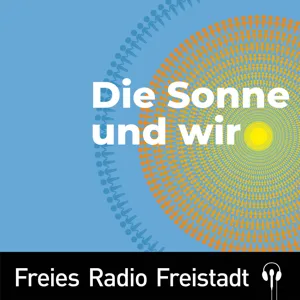 Die Sonne und wir

Freies Radio Freistadt